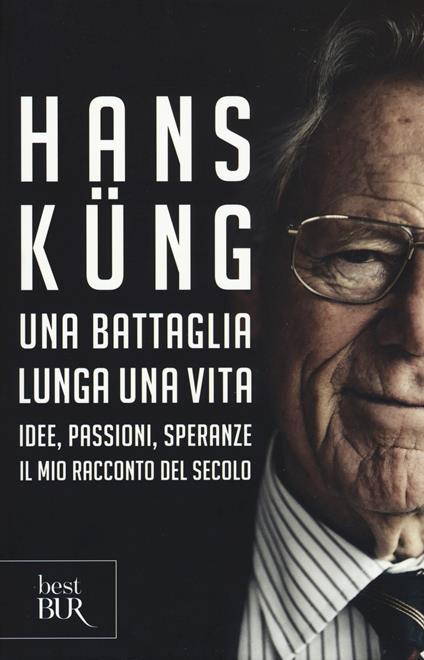 HANS KÜNG

UNA BATTAGLIA LUNGA UNA VITA

IDEE, PASSIONI, SPERANZE
IL MIO RACCONTO DEL SECOLO

best
BUR